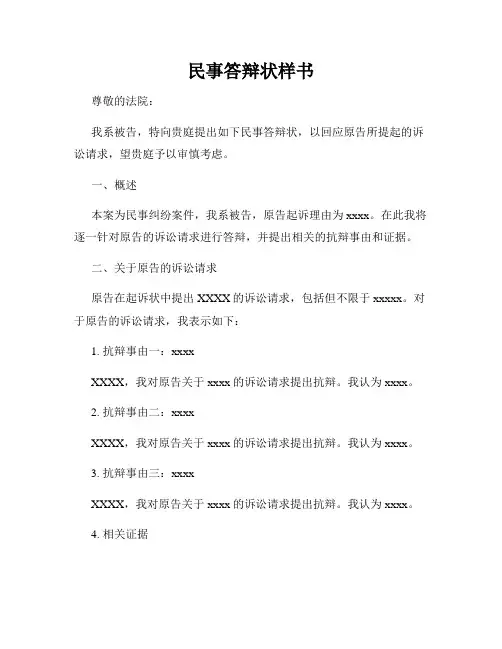 民事答辩状样书

尊敬的法院：

我系被告，特向贵庭提出如下民事答辩状，以回应原告所提起的诉讼请求，望贵庭予以审慎考虑。

一、概述

本案为民事纠纷案件，我系被告，原告起诉理由为 xxxx。在此我将逐一针对原告的诉讼请求进行答辩，并提出相关的抗辩事由和证据。

二、关于原告的诉讼请求

原告在起诉状中提出 XXXX 的诉讼请求，包括但不限于 xxxxx。对于原告的诉讼请求，我表示如下：

1. 抗辩事由一：xxxx

XXXX，我对原告关于 xxxx 的诉讼请求提出抗辩。我认为 xxxx。

2. 抗辩事由二：xxxx

XXXX，我对原告关于 xxxx 的诉讼请求提出抗辩。我认为 xxxx。

3. 抗辩事由三：xxxx

XXXX，我对原告关于 xxxx 的诉讼请求提出抗辩。我认为 xxxx。

4. 相关证据